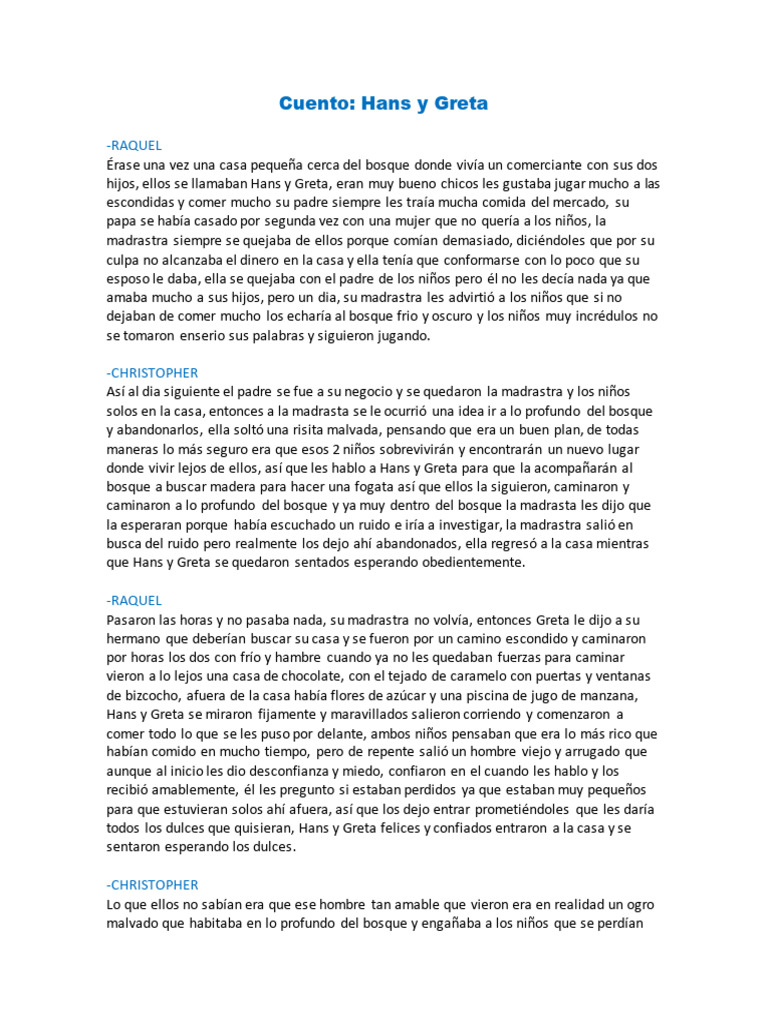 Cuento: Hans y Greta

-RAQUEL
Érase una vez una casa pequeña cerca del bosque donde vivía un comerciante con sus dos hijos, ellos se llamaban Hans y Greta, eran muy bueno chicos les gustaba jugar mucho a las escondidas y comer mucho su padre siempre les traía mucha comida del mercado, su papa se había casado por segunda vez con una mujer que no quería a los niños, la madrastra siempre se quejaba de ellos porque comían demasiado, diciéndoles que por su culpa no alcanzaba el dinero en la casa y ella tenía que conformarse con lo poco que su esposo le daba, ella se quejaba con el padre de los niños pero él no les decía nada ya que amaba mucho a sus hijos, pero un dia, su madrastra les advirtió a los niños que si no dejaban de comer mucho los echaría al bosque frio y oscuro y los niños muy incrédulos no se tomaron enserio sus palabras y siguieron jugando.

-CHRISTOPHER
Así al dia siguiente el padre se fue a su negocio y se quedaron la madrastra y los niños solos en la casa, entonces a la madrasta se le ocurrió una idea ir a lo profundo del bosque y abandonarlos, ella soltó una risita malvada, pensando que era un buen plan, de todas maneras lo más seguro era que esos 2 niños sobrevivirán y encontrarán un nuevo lugar donde vivir lejos de ellos, así que les hablo a Hans y Greta para que la acompañarán al bosque a buscar madera para hacer una fogata así que ellos la siguieron, caminaron y caminaron a lo profundo del bosque y ya muy dentro del bosque la madrasta les dijo que la esperaran porque había escuchado un ruido e iría a investigar, la madrastra salió en busca del ruido pero realmente los dejo ahí abandonados, ella regresó a la casa mientras que Hans y Greta se quedaron sentados esperando obedientemente.

-RAQUEL
Pasaron las horas y no pasaba nada, su madrastra no volvía, entonces Greta le dijo a su hermano que deberían buscar su casa y se fueron por un camino escondido y caminaron por horas los dos con frío y hambre cuando ya no les quedaban fuerzas para caminar vieron a lo lejos una casa de chocolate, con el tejado de caramelo con puertas y ventanas de bizcocho, afuera de la casa había flores de azúcar y una piscina de jugo de manzana, Hans y Greta se miraron fijamente y maravillados salieron corriendo y comenzaron a comer todo lo que se les puso por delante, ambos niños pensaban que era lo más rico que habían comido en mucho tiempo, pero de repente salió un hombre viejo y arrugado que aunque al inicio les dio desconfianza y miedo, confiaron en el cuando les hablo y los recibió amablemente, él les pregunto si estaban perdidos ya que estaban muy pequeños para que estuvieran solos ahí afuera, así que los dejo entrar prometiéndoles que les daría todos los dulces que quisieran, Hans y Greta felices y confiados entraron a la casa y se sentaron esperando los dulces.

-CHRISTOPHER
Lo que ellos no sabían era que ese hombre tan amable que vieron era en realidad un ogro malvado que habitaba en lo profundo del bosque y engañaba a los niños que se perdían